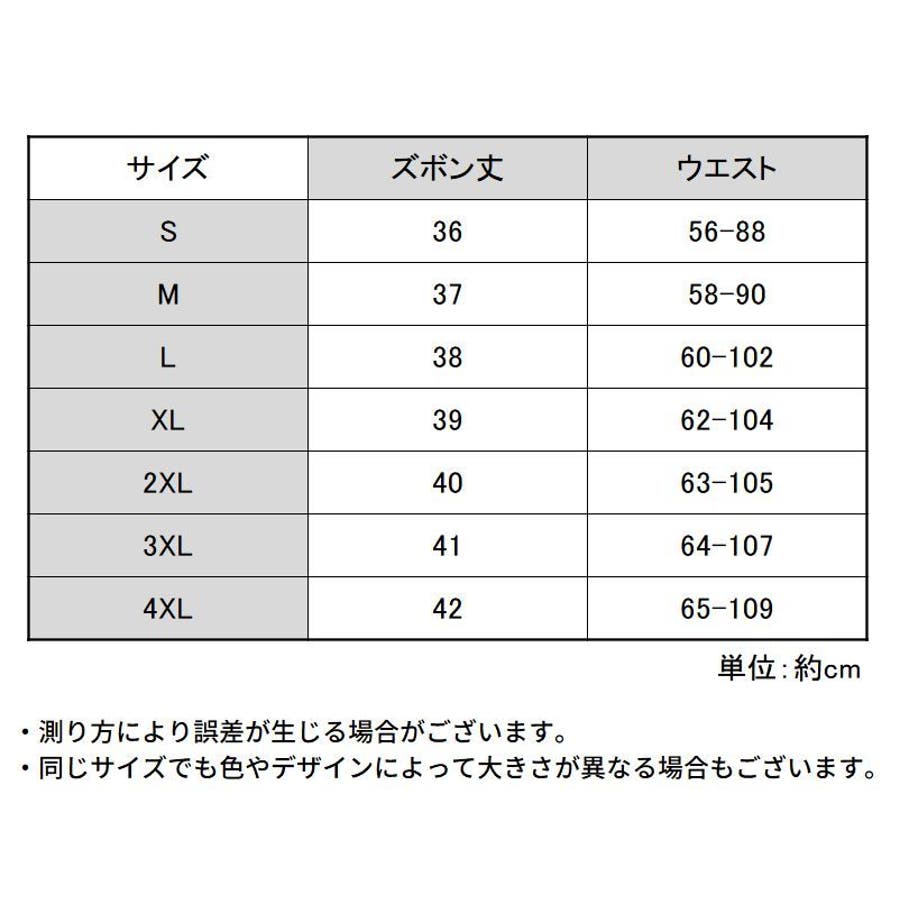 | サイズ | ズボン丈 | ウエスト |
|---|---|---|
| S | 36 | 56-88 |
| M | 37 | 58-90 |
| L | 38 | 60-102 |
| XL | 39 | 62-104 |
| 2XL | 40 | 63-105 |
| 3XL | 41 | 64-107 |
| 4XL | 42 | 65-109 |

単位:約cm

・測り方により誤差が生じる場合がございます。
・同じサイズでも色やデザインによって大きさが異なる場合もございます。